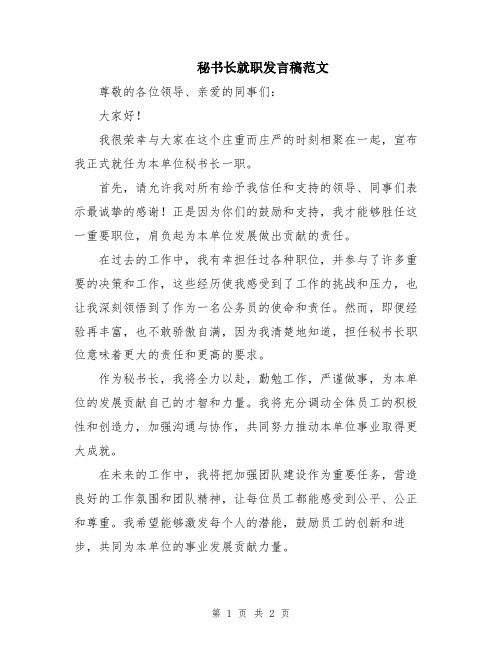 秘书长就职发言稿范文

尊敬的各位领导、亲爱的同事们：

大家好！

我很荣幸与大家在这个庄重而庄严的时刻相聚在一起，宣布我正式就任为本单位秘书长一职。

首先，请允许我对所有给予我信任和支持的领导、同事们表示最诚挚的感谢！正是因为你们的鼓励和支持，我才能够胜任这一重要职位，肩负起为本单位发展做出贡献的责任。

在过去的工作中，我有幸担任过各种职位，并参与了许多重要的决策和工作，这些经历使我感受到了工作的挑战和压力，也让我深刻领悟到了作为一名公务员的使命和责任。然而，即便经验再丰富，也不敢骄傲自满，因为我清楚地知道，担任秘书长职位意味着更大的责任和更高的要求。

作为秘书长，我将全力以赴，勤勉工作，严谨做事，为本单位的发展贡献自己的才智和力量。我将充分调动全体员工的积极性和创造力，加强沟通与协作，共同努力推动本单位事业取得更大成就。

在未来的工作中，我将把加强团队建设作为重要任务，营造良好的工作氛围和团队精神，让每位员工都能感受到公平、公正和尊重。我希望能够激发每个人的潜能，鼓励员工的创新和进步，共同为本单位的事业发展贡献力量。

第 1 页 共 2 页